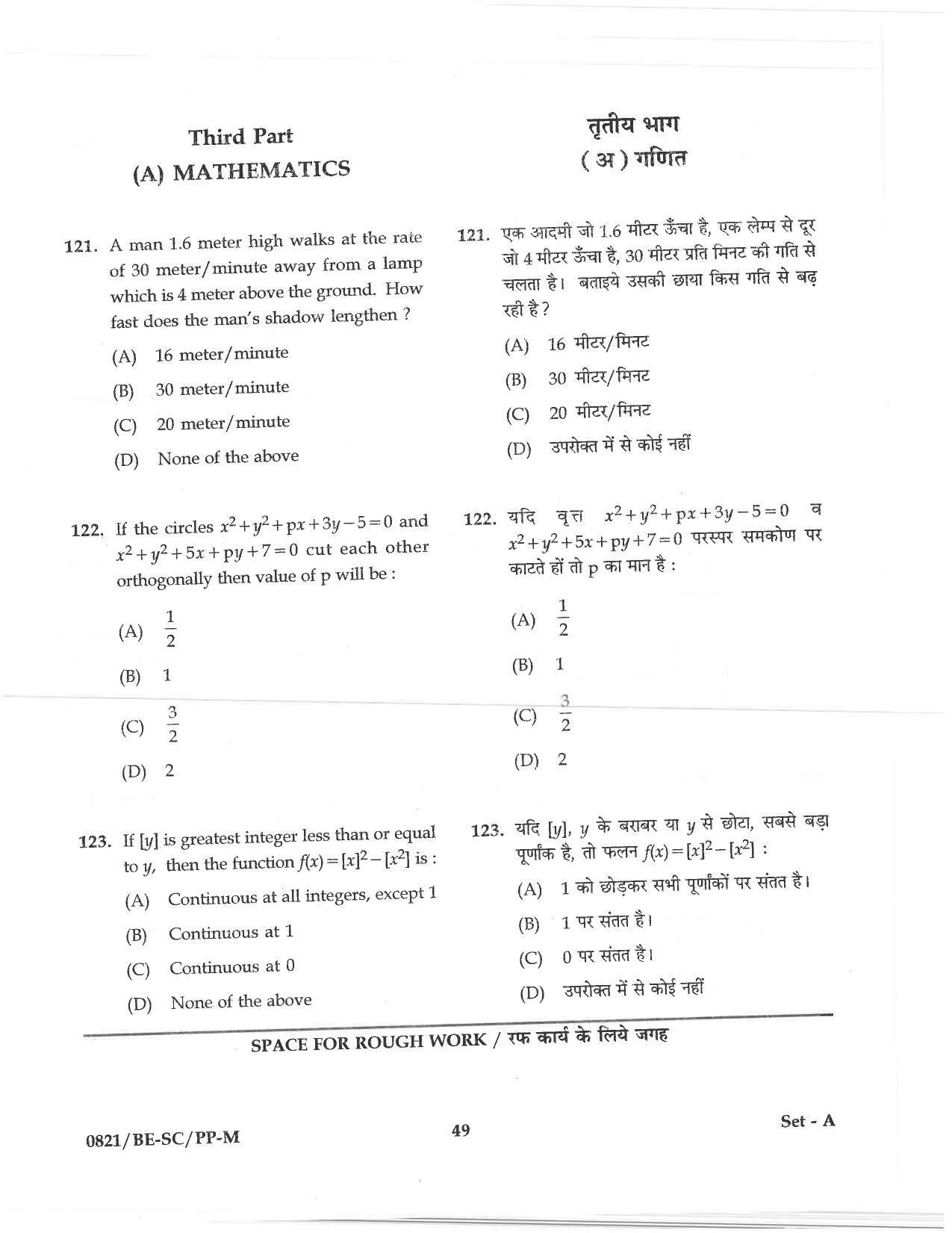 Third Part
(A) MATHEMATICS

121. A man 1.6 meter high walks at the rate of 30 meter/minute away from a lamp which is 4 meter above the ground. How fast does the man's shadow lengthen ?

(A) 16 meter/minute
(B) 30 meter/minute
(C) 20 meter/minute
(D) None of the above

122. If the circles $x^2+y^2+px+3y-5=0$ and $x^2+y^2+5x+py+7=0$ cut each other orthogonally then value of p will be :

(A) $\frac{1}{2}$
(B) 1
(C) $\frac{3}{2}$
(D) 2

123. If [y] is greatest integer less than or equal to y, then the function $f(x)=[x]^2-[x^2]$ is :

(A) Continuous at all integers, except 1
(B) Continuous at 1
(C) Continuous at 0
(D) None of the above

तृतीय भाग
( अ ) गणित

121. एक आदमी जो 1.6 मीटर ऊँचा है, एक लेम्प से दूर जो 4 मीटर ऊँचा है, 30 मीटर प्रति मिनट की गति से चलता है। बताइये उसकी छाया किस गति से बढ़ रही है ?

(A) 16 मीटर/मिनट
(B) 30 मीटर/मिनट
(C) 20 मीटर/मिनट
(D) उपरोक्त में से कोई नहीं

122. यदि वृत्त $x^2+y^2+px+3y-5=0$ व $x^2+y^2+5x+py+7=0$ परस्पर समकोण पर काटते हों तो p का मान है :

(A) $\frac{1}{2}$
(B) 1
(C) $\frac{3}{2}$
(D) 2

123. यदि [y], y के बराबर या y से छोटा, सबसे बड़ा पूर्णांक है, तो फलन $f(x)=[x]^2-[x^2]$ :

(A) 1 को छोड़कर सभी पूर्णांकों पर संतत है।
(B) 1 पर संतत है।
(C) 0 पर संतत है।
(D) उपरोक्त में से कोई नहीं

SPACE FOR ROUGH WORK / रफ कार्य के लिये जगह

0821/BE-SC/PP-M
49
Set - A